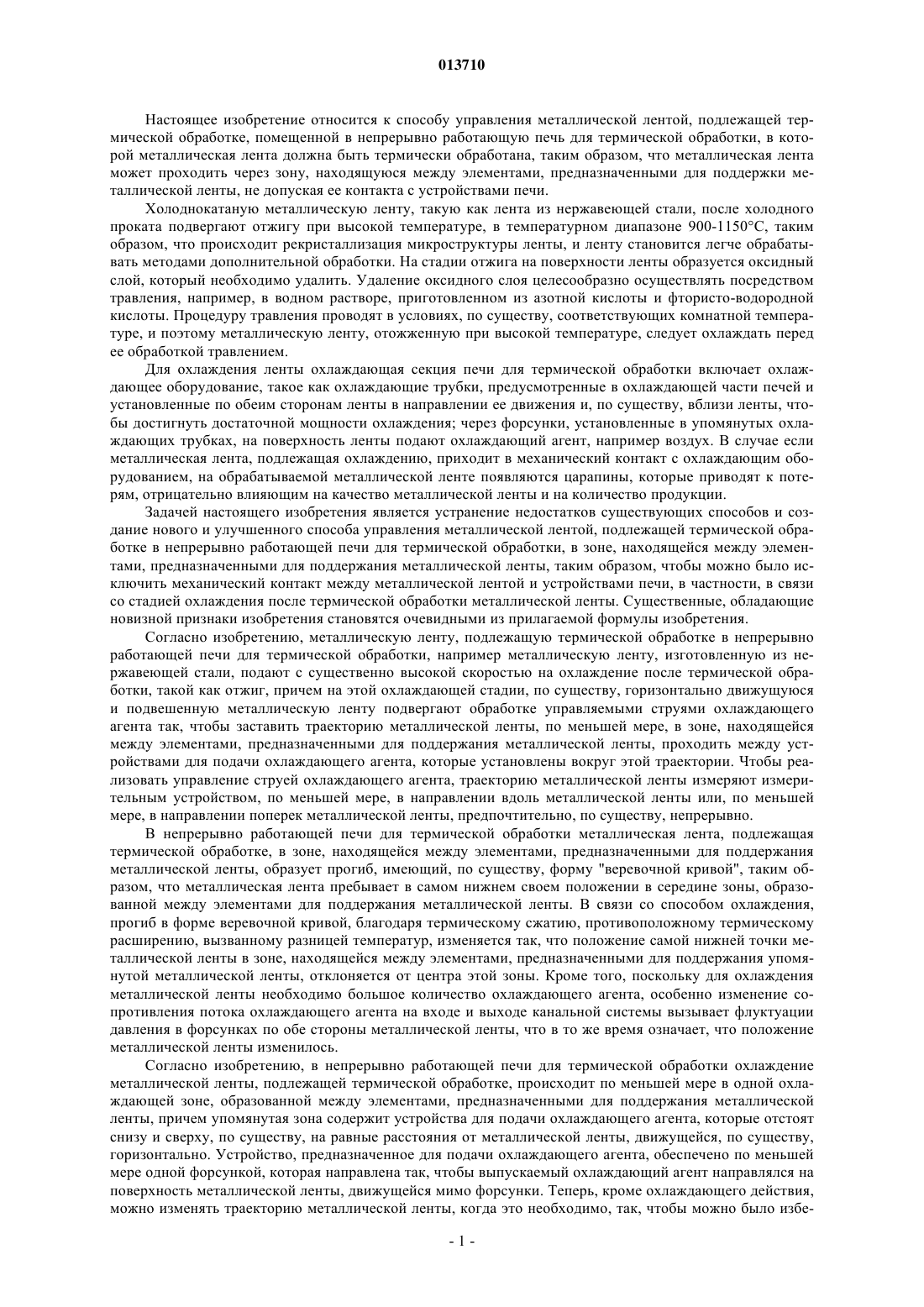 013710

Настоящее изобретение относится к способу управления металлической лентой, подлежащей термической обработке, помещенной в непрерывно работающую печь для термической обработки, в которой металлическая лента должна быть термически обработана, таким образом, что металлическая лента может проходить через зону, находящуюся между элементами, предназначенными для поддержки металлической ленты, не допуская ее контакта с устройствами печи.

Холоднокатаную металлическую ленту, такую как лента из нержавеющей стали, после холодного проката подвергают отжигу при высокой температуре, в температурном диапазоне 900-1150°С, таким образом, что происходит рекристаллизация микроструктуры ленты, и ленту становится легче обрабатывать методами дополнительной обработки. На стадии отжига на поверхности ленты образуется оксидный слой, который необходимо удалить. Удаление оксидного слоя целесообразно осуществлять посредством травления, например, в водном растворе, приготовленном из азотной кислоты и фтористо-водородной кислоты. Процедуру травления проводят в условиях, по существу, соответствующих комнатной температуре, и поэтому металлическую ленту, отожженную при высокой температуре, следует охлаждать перед ее обработкой травлением.

Для охлаждения ленты охлаждающая секция печи для термической обработки включает охлаждающее оборудование, такое как охлаждающие трубки, предусмотренные в охлаждающей части печей и установленные по обеим сторонам ленты в направлении ее движения и, по существу, вблизи ленты, чтобы достигнуть достаточной мощности охлаждения; через форсунки, установленные в упомянутых охлаждающих трубках, на поверхность ленты подают охлаждающий агент, например воздух. В случае если металлическая лента, подлежащая охлаждению, приходит в механический контакт с охлаждающим оборудованием, на обрабатываемой металлической ленте появляются царапины, которые приводят к потерям, отрицательно влияющим на качество металлической ленты и на количество продукции.

Задачей настоящего изобретения является устранение недостатков существующих способов и создание нового и улучшенного способа управления металлической лентой, подлежащей термической обработке в непрерывно работающей печи для термической обработки, в зоне, находящейся между элементами, предназначенными для поддержания металлической ленты, таким образом, чтобы можно было исключить механический контакт между металлической лентой и устройствами печи, в частности, в связи со стадией охлаждения после термической обработки металлической ленты. Существенные, обладающие новизной признаки изобретения становятся очевидными из прилагаемой формулы изобретения.

Согласно изобретению, металлическую ленту, подлежащую термической обработке в непрерывно работающей печи для термической обработки, например металлическую ленту, изготовленную из нержавеющей стали, подают с существенно высокой скоростью на охлаждение после термической обработки, такой как отжиг, причем на этой охлаждающей стадии, по существу, горизонтально движущуюся и подвешенную металлическую ленту подвергают обработке управляемыми струями охлаждающего агента так, чтобы заставить траекторию металлической ленты, по меньшей мере, в зоне, находящейся между элементами, предназначенными для поддержания металлической ленты, проходить между устройствами для подачи охлаждающего агента, которые установлены вокруг этой траектории. Чтобы реализовать управление струей охлаждающего агента, траекторию металлической ленты измеряют измерительным устройством, по меньшей мере, в направлении вдоль металлической ленты или, по меньшей мере, в направлении поперек металлической ленты, предпочтительно, по существу, непрерывно.

В непрерывно работающей печи для термической обработки металлическая лента, подлежащая термической обработке, в зоне, находящейся между элементами, предназначенными для поддержания металлической ленты, образует прогиб, имеющий, по существу, форму "веревочной кривой", таким образом, что металлическая лента пребывает в самом нижнем своем положении в середине зоны, образованной между элементами для поддержания металлической ленты. В связи со способом охлаждения, прогиб в форме веревочной кривой, благодаря термическому сжатию, противоположному термическому расширению, вызванному разницей температур, изменяется так, что положение самой нижней точки металлической ленты в зоне, находящейся между элементами, предназначенными для поддержания упомянутой металлической ленты, отклоняется от центра этой зоны. Кроме того, поскольку для охлаждения металлической ленты необходимо большое количество охлаждающего агента, особенно изменение сопротивления потока охлаждающего агента на входе и выходе канальной системы вызывает флуктуации давления в форсунках по обе стороны металлической ленты, что в то же время означает, что положение металлической ленты изменилось.

Согласно изобретению, в непрерывно работающей печи для термической обработки охлаждение металлической ленты, подлежащей термической обработке, происходит по меньшей мере в одной охлаждающей зоне, образованной между элементами, предназначенными для поддержания металлической ленты, причем упомянутая зона содержит устройства для подачи охлаждающего агента, которые отстоят снизу и сверху, по существу, на равные расстояния от металлической ленты, движущейся, по существу, горизонтально. Устройство, предназначенное для подачи охлаждающего агента, обеспечено по меньшей мере одной форсункой, которая направлена так, чтобы выпускаемый охлаждающий агент направлялся на поверхность металлической ленты, движущейся мимо форсунки. Теперь, кроме охлаждающего действия, можно изменять траекторию металлической ленты, когда это необходимо, так, чтобы можно было избе-

- 1 -